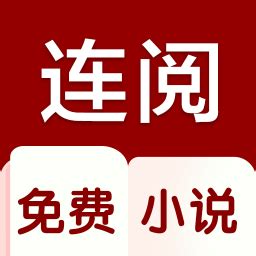 连阅

免费 小说